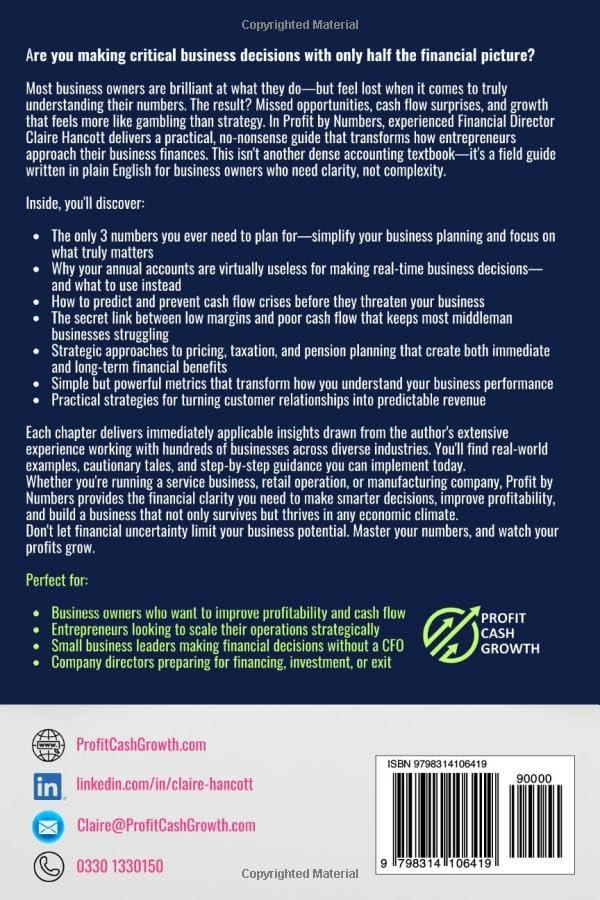 Copyrighted Material

Are you making critical business decisions with only half the financial picture?

Most business owners are brilliant at what they do—but feel lost when it comes to truly understanding their numbers. The result? Missed opportunities, cash flow surprises, and growth that feels more like gambling than strategy. In Profit by Numbers, experienced Financial Director Claire Hancott delivers a practical, no-nonsense guide that transforms how entrepreneurs approach their business finances. This isn't another dense accounting textbook—it's a field guide written in plain English for business owners who need clarity, not complexity.

Inside, you'll discover:

- The only 3 numbers you ever need to plan for—simplify your business planning and focus on what truly matters
- Why your annual accounts are virtually useless for making real-time business decisions—and what to use instead
- How to predict and prevent cash flow crises before they threaten your business
- The secret link between low margins and poor cash flow that keeps most middleman businesses struggling
- Strategic approaches to pricing, taxation, and pension planning that create both immediate and long-term financial benefits
- Simple but powerful metrics that transform how you understand your business performance
- Practical strategies for turning customer relationships into predictable revenue

Each chapter delivers immediately applicable insights drawn from the author's extensive experience working with hundreds of businesses across diverse industries. You'll find real-world examples, cautionary tales, and step-by-step guidance you can implement today.
Whether you're running a service business, retail operation, or manufacturing company, Profit by Numbers provides the financial clarity you need to make smarter decisions, improve profitability, and build a business that not only survives but thrives in any economic climate.
Don't let financial uncertainty limit your business potential. Master your numbers, and watch your profits grow.

Perfect for:

- Business owners who want to improve profitability and cash flow
- Entrepreneurs looking to scale their operations strategically
- Small business leaders making financial decisions without a CFO
- Company directors preparing for financing, investment, or exit

PROFIT CASH GROWTH

ProfitCashGrowth.com

linkedin.com/in/claire-hancott

Claire@ProfitCashGrowth.com

0330 1330150

ISBN 9798314106419

90000

9 798314 106419

Copyrighted Material